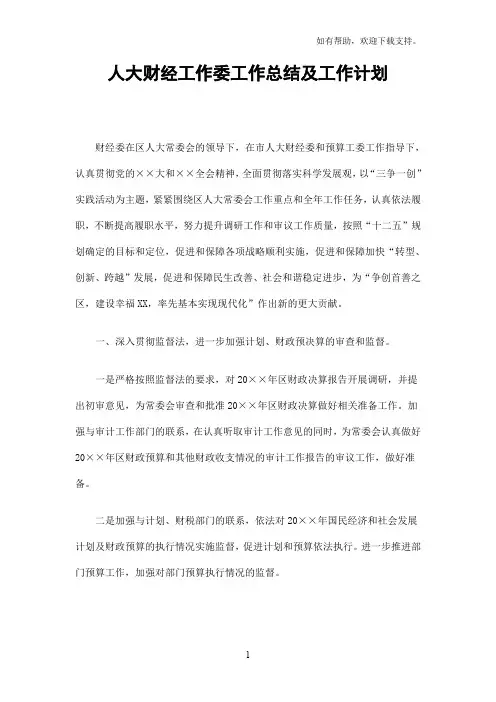 如有帮助，欢迎下载支持。

人大财经工作委工作总结及工作计划

财经委在区人大常委会的领导下，在市人大财经委和预算工委工作指导下，认真贯彻党的××大和××全会精神，全面贯彻落实科学发展观，以“三争一创”实践活动为主题，紧紧围绕区人大常委会工作重点和全年工作任务，认真依法履职，不断提高履职水平，努力提升调研工作和审议工作质量，按照“十二五”规划确定的目标和定位，促进和保障各项战略顺利实施，促进和保障加快“转型、创新、跨越”发展，促进和保障民生改善、社会和谐稳定进步，为“争创首善之区，建设幸福XX，率先基本实现现代化”作出新的更大贡献。

一、深入贯彻监督法，进一步加强计划、财政预决算的审查和监督。

一是严格按照监督法的要求，对20××年区财政决算报告开展调研，并提出初审意见，为常委会审查和批准20××年区财政决算做好相关准备工作。加强与审计工作部门的联系，在认真听取审计工作意见的同时，为常委会认真做好20××年区财政预算和其他财政收支情况的审计工作报告的审议工作，做好准备。

二是加强与计划、财税部门的联系，依法对20××年国民经济和社会发展计划及财政预算的执行情况实施监督，促进计划和预算依法执行。进一步推进部门预算工作，加强对部门预算执行情况的监督。

1